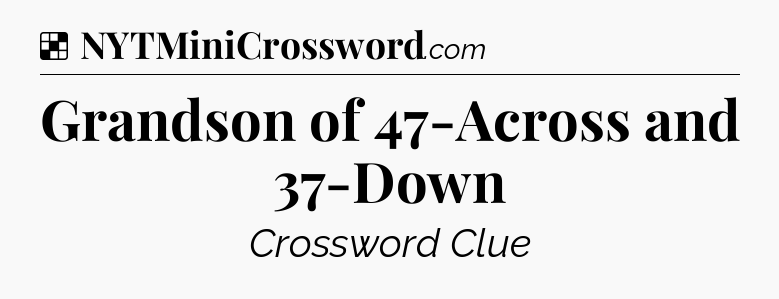 NYTMiniCrossword.com

Grandson of 47-Across and 37-Down

Crossword Clue